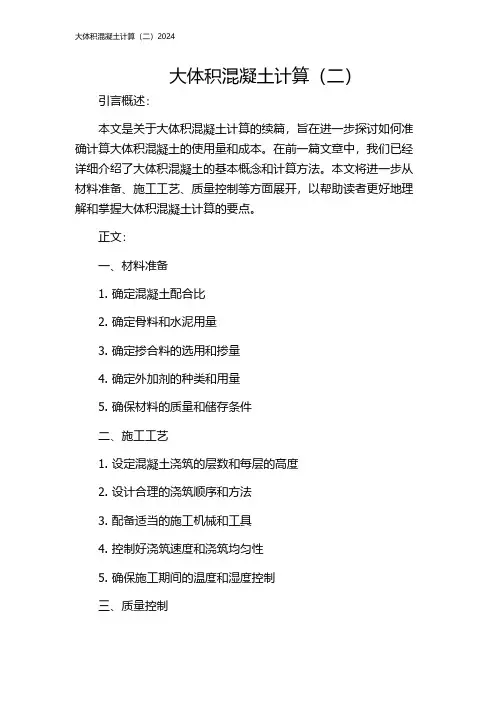 大体积混凝土计算（二）2024

大体积混凝土计算（二）

引言概述：

本文是关于大体积混凝土计算的续篇，旨在进一步探讨如何准确计算大体积混凝土的使用量和成本。在前一篇文章中，我们已经详细介绍了大体积混凝土的基本概念和计算方法。本文将进一步从材料准备、施工工艺、质量控制等方面展开，以帮助读者更好地理解和掌握大体积混凝土计算的要点。

正文：

一、材料准备

1. 确定混凝土配合比

2. 确定骨料和水泥用量

3. 确定掺合料的选用和掺量

4. 确定外加剂的种类和用量

5. 确保材料的质量和储存条件

二、施工工艺

1. 设定混凝土浇筑的层数和每层的高度

2. 设计合理的浇筑顺序和方法

3. 配备适当的施工机械和工具

4. 控制好浇筑速度和浇筑均匀性

5. 确保施工期间的温度和湿度控制

三、质量控制